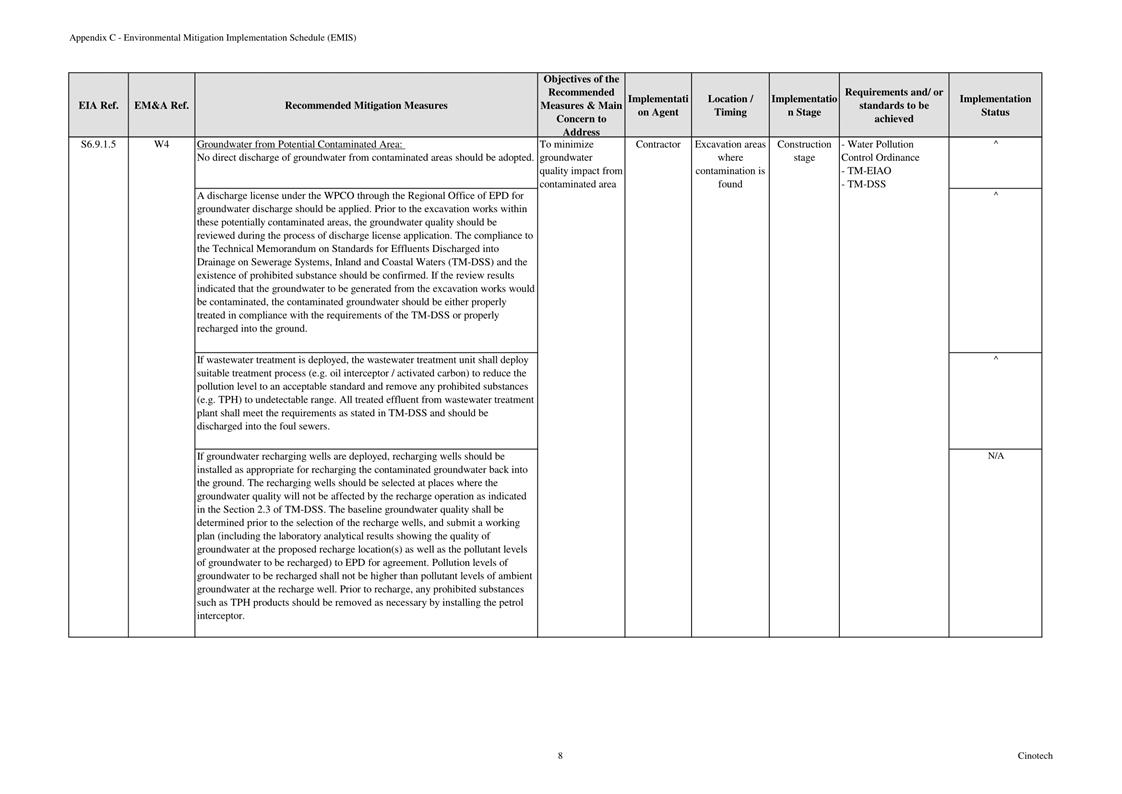 Appendix C - Environmental Mitigation Implementation Schedule (EMIS)

| EIA Ref. | EM&A Ref. | Recommended Mitigation Measures | Objectives of the Recommended Measures & Main Concern to Address | Implementation Agent | Location / Timing | Implementation Stage | Requirements and/ or standards to be achieved | Implementation Status |
|---|---|---|---|---|---|---|---|---|
| S6.9.1.5 | W4 | Groundwater from Potential Contaminated Area: No direct discharge of groundwater from contaminated areas should be adopted. | To minimize groundwater quality impact from contaminated area | Contractor | Excavation areas where contamination is found | Construction stage | - Water Pollution Control Ordinance - TM-EIAO - TM-DSS | ^ |
| | | A discharge license under the WPCO through the Regional Office of EPD for groundwater discharge should be applied. Prior to the excavation works within these potentially contaminated areas, the groundwater quality should be reviewed during the process of discharge license application. The compliance to the Technical Memorandum on Standards for Effluents Discharged into Drainage on Sewerage Systems, Inland and Coastal Waters (TM-DSS) and the existence of prohibited substance should be confirmed. If the review results indicated that the groundwater to be generated from the excavation works would be contaminated, the contaminated groundwater should be either properly treated in compliance with the requirements of the TM-DSS or properly recharged into the ground. | | | | | | ^ |
| | | If wastewater treatment is deployed, the wastewater treatment unit shall deploy suitable treatment process (e.g. oil interceptor / activated carbon) to reduce the pollution level to an acceptable standard and remove any prohibited substances (e.g. TPH) to undetectable range. All treated effluent from wastewater treatment plant shall meet the requirements as stated in TM-DSS and should be discharged into the foul sewers. | | | | | | ^ |
| | | If groundwater recharging wells are deployed, recharging wells should be installed as appropriate for recharging the contaminated groundwater back into the ground. The recharging wells should be selected at places where the groundwater quality will not be affected by the recharge operation as indicated in the Section 2.3 of TM-DSS. The baseline groundwater quality shall be determined prior to the selection of the recharge wells, and submit a working plan (including the laboratory analytical results showing the quality of groundwater at the proposed recharge location(s) as well as the pollutant levels of groundwater to be recharged) to EPD for agreement. Pollution levels of groundwater to be recharged shall not be higher than pollutant levels of ambient groundwater at the recharge well. Prior to recharge, any prohibited substances such as TPH products should be removed as necessary by installing the petrol interceptor. | | | | | | N/A |

8

Cinotech